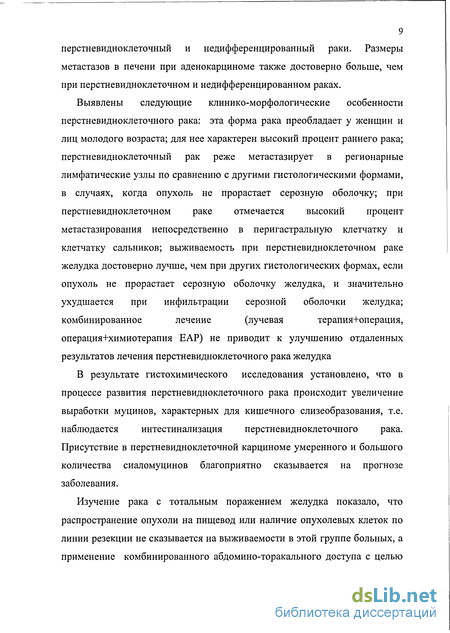 9

перстневидноклеточный и недифференцированный раки. Размеры метастазов в печени при аденокарциноме также достоверно больше, чем при перстневидноклеточном и недифференцированном раках.

Выявлены следующие клинико-морфологические особенности перстневидноклеточного рака: эта форма рака преобладает у женщин и лиц молодого возраста; для нее характерен высокий процент раннего рака; перстневидноклеточный рак реже метастазирует в регионарные лимфатические узлы по сравнению с другими гистологическими формами, в случаях, когда опухоль не прорастает серозную оболочку; при перстневидноклеточном раке отмечается высокий процент метастазирования непосредственно в перигастральную клетчатку и клетчатку сальников; выживаемость при перстневидноклеточном раке желудка достоверно лучше, чем при других гистологических формах, если опухоль не прорастает серозную оболочку желудка, и значительно ухудшается при инфильтрации серозной оболочки желудка; комбинированное лечение (лучевая терапия+операция, операция+химиотерапия EAP) не приводит к улучшению отдаленных результатов лечения перстневидноклеточного рака желудка

В результате гистохимического исследования установлено, что в процессе развития перстневидноклеточного рака происходит увеличение выработки муцинов, характерных для кишечного слизеобразования, т.е. наблюдается интестинализация перстневидноклеточного рака. Присутствие в перстневидноклеточной карциноме умеренного и большого количества сиаломуцинов благоприятно сказывается на прогнозе заболевания.

Изучение рака с тотальным поражением желудка показало, что распространение опухоли на пищевод или наличие опухолевых клеток по линии резекции не сказывается на выживаемости в этой группе больных, а применение комбинированного абдомино-торакального доступа с целью

dsLib.net
библиотека диссертаций